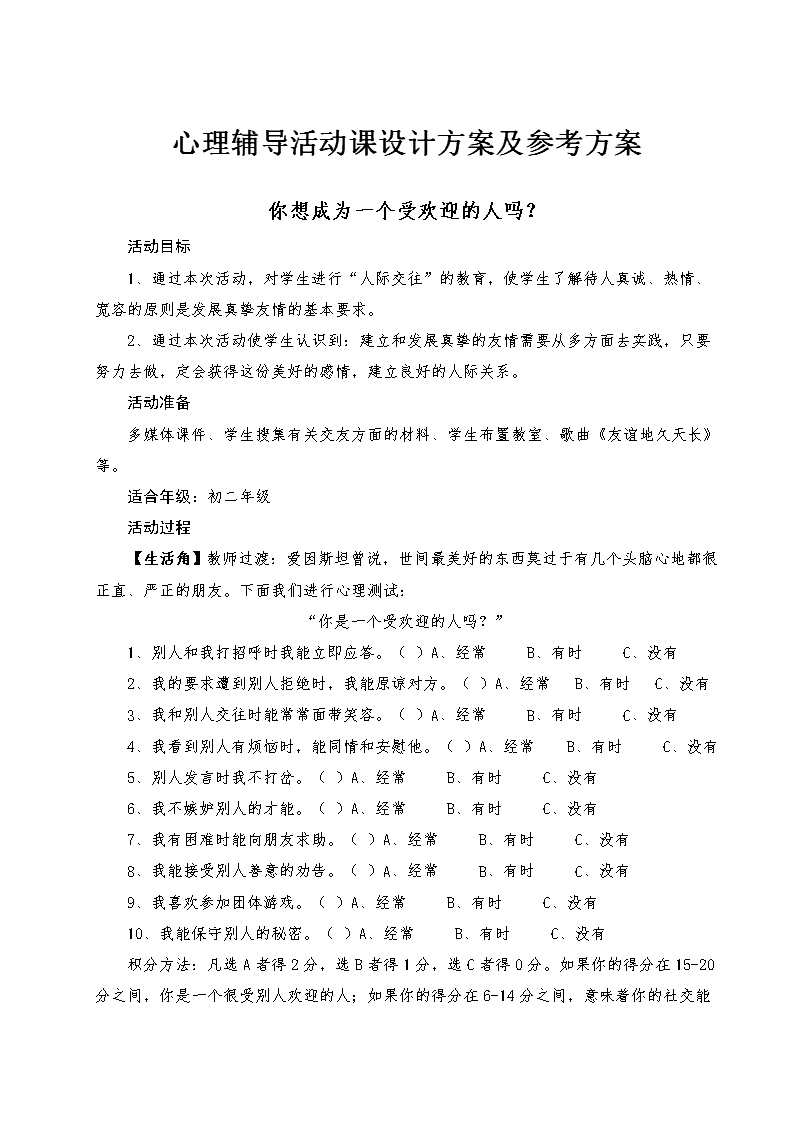 心理辅导活动课设计方案及参考方案

你想成为一个受欢迎的人吗？

活动目标

1、通过本次活动，对学生进行“人际交往”的教育，使学生了解待人真诚、热情、宽容的原则是发展真挚友情的基本要求。

2、通过本次活动使学生认识到：建立和发展真挚的友情需要从多方面去实践，只要努力去做，定会获得这份美好的感情，建立良好的人际关系。

活动准备

多媒体课件、学生搜集有关交友方面的材料、学生布置教室、歌曲《友谊地久天长》等。

适合年级：初二年级

活动过程

【生活角】教师过渡：爱因斯坦曾说，世间最美好的东西莫过于有几个头脑心地都很正直、严正的朋友。下面我们进行心理测试：

“你是一个受欢迎的人吗？”

1、别人和我打招呼时我能立即应答。（ ）A、经常 B、有时 C、没有

2、我的要求遭到别人拒绝时，我能原谅对方。（ ）A、经常 B、有时 C、没有

3、我和别人交往时能常常面带笑容。（ ）A、经常 B、有时 C、没有

4、我看到别人有烦恼时，能同情和安慰他。（ ）A、经常 B、有时 C、没有

5、别人发言时我不打岔。（ ）A、经常 B、有时 C、没有

6、我不嫉妒别人的才能。（ ）A、经常 B、有时 C、没有

7、我有困难时能向朋友求助。（ ）A、经常 B、有时 C、没有

8、我能接受别人善意的劝告。（ ）A、经常 B、有时 C、没有

9、我喜欢参加团体游戏。（ ）A、经常 B、有时 C、没有

10、我能保守别人的秘密。（ ）A、经常 B、有时 C、没有

积分方法：凡选A者得2分，选B者得1分，选C者得0分。如果你的得分在15-20分之间，你是一个很受别人欢迎的人；如果你的得分在6-14分之间，意味着你的社交能